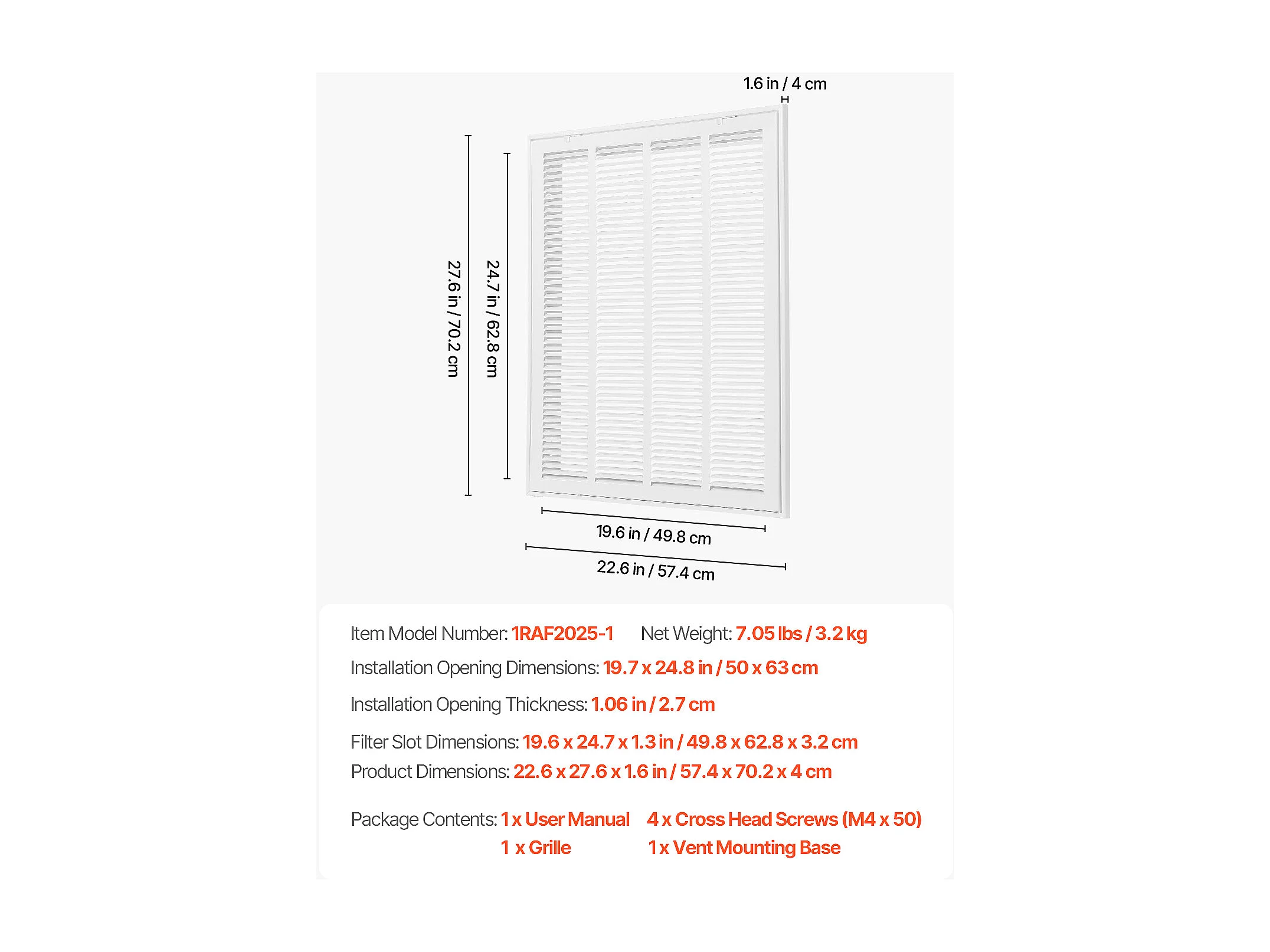 1.6 in / 4 cm

27.6 in / 70.2 cm

24.7 in / 62.8 cm

19.6 in / 49.8 cm

22.6 in / 57.4 cm

Item Model Number: 1RAF2025-1 Net Weight: 7.05 lbs / 3.2 kg

Installation Opening Dimensions: 19.7 x 24.8 in / 50 x 63 cm

Installation Opening Thickness: 1.06 in / 2.7 cm

Filter Slot Dimensions: 19.6 x 24.7 x 1.3 in / 49.8 x 62.8 x 3.2 cm

Product Dimensions: 22.6 x 27.6 x 1.6 in / 57.4 x 70.2 x 4 cm

Package Contents: 1 x User Manual 4 x Cross Head Screws (M4 x 50)
1 x Grille 1 x Vent Mounting Base